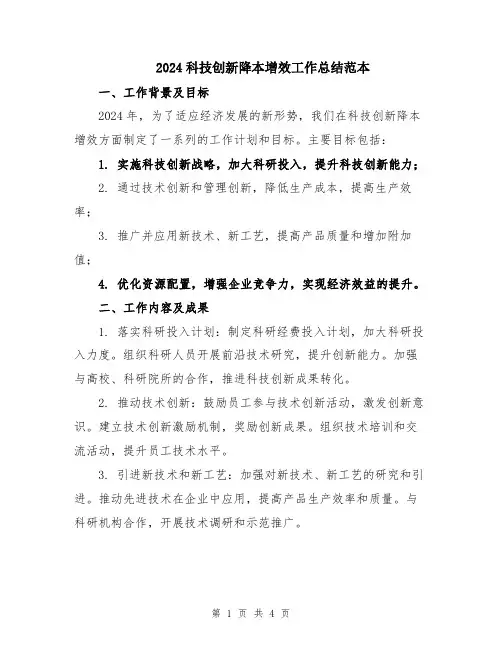 2024 科技创新降本增效工作总结范本

一、工作背景及目标

2024 年，为了适应经济发展的新形势，我们在科技创新降本增效方面制定了一系列的工作计划和目标。主要目标包括：

1. 实施科技创新战略，加大科研投入，提升科技创新能力；

2. 通过技术创新和管理创新，降低生产成本，提高生产效率；

3. 推广并应用新技术、新工艺，提高产品质量和增加附加值；

4. 优化资源配置，增强企业竞争力，实现经济效益的提升。

二、工作内容及成果

1. 落实科研投入计划：制定科研经费投入计划，加大科研投入力度。组织科研人员开展前沿技术研究，提升创新能力。加强与高校、科研院所的合作，推进科技创新成果转化。

2. 推动技术创新：鼓励员工参与技术创新活动，激发创新意识。建立技术创新激励机制，奖励创新成果。组织技术培训和交流活动，提升员工技术水平。

3. 引进新技术和新工艺：加强对新技术、新工艺的研究和引进。推动先进技术在企业中应用，提高产品生产效率和质量。与科研机构合作，开展技术调研和示范推广。

第 1 页 共 4 页